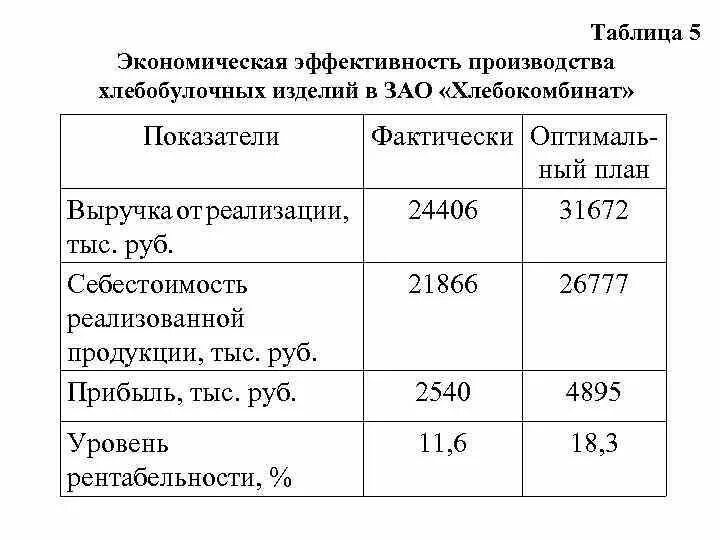 Таблица 5

Экономическая эффективность производства хлебобулочных изделий в ЗАО «Хлебокомбинат»

| Показатели | Фактически | Оптимальный план |
|---|---|---|
| Выручка от реализации, тыс. руб. | 24406 | 31672 |
| Себестоимость реализованной продукции, тыс. руб. | 21866 | 26777 |
| Прибыль, тыс. руб. | 2540 | 4895 |
| Уровень рентабельности, % | 11,6 | 18,3 |